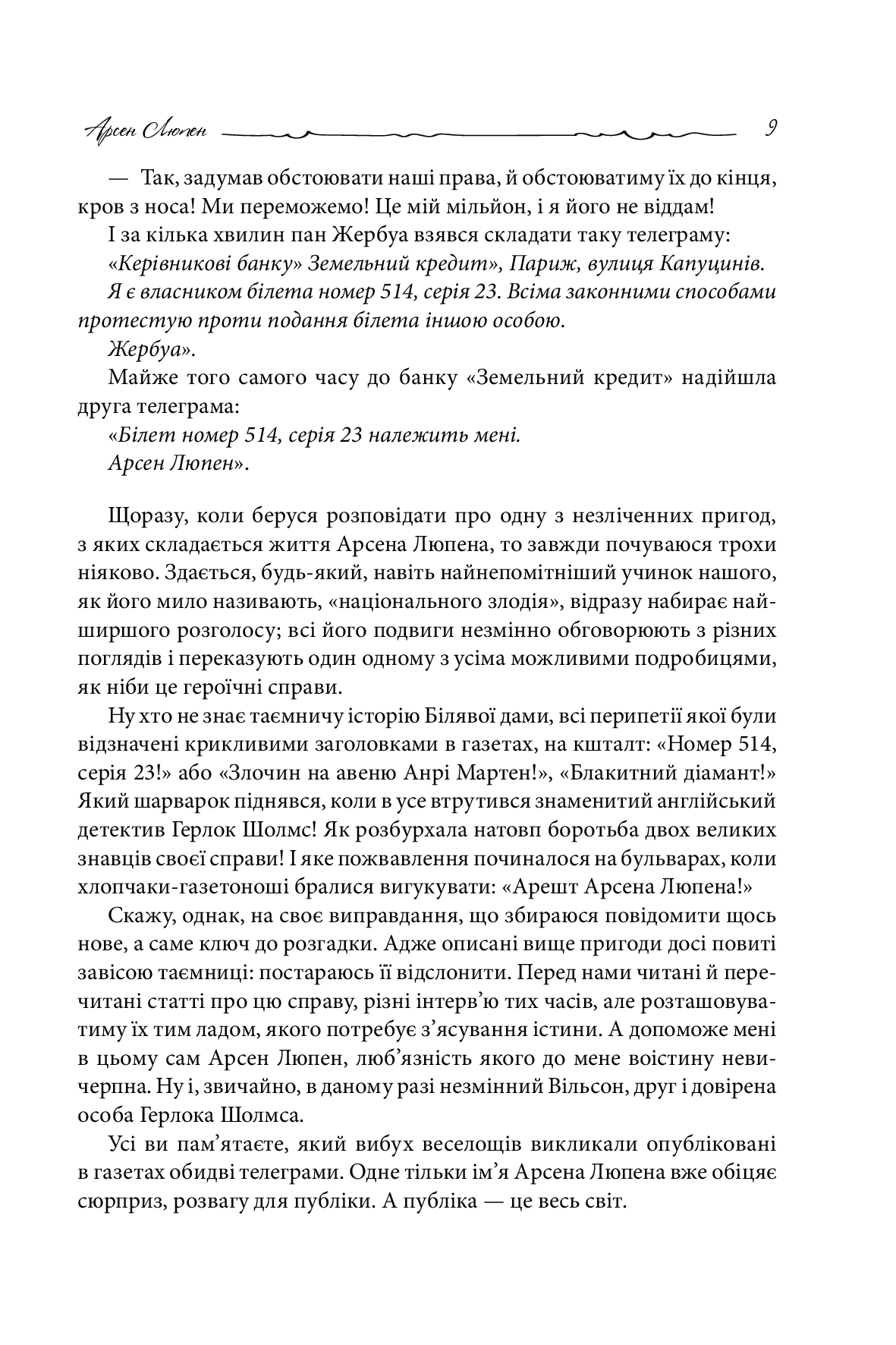 Арсен Люпен 9

— Так, задумав обстоювати наші права, й обстоюватиму їх до кінця, кров з носа! Ми переможемо! Це мій мільйон, і я його не віддам!

І за кілька хвилин пан Жербуа взявся складати таку телеграму:

«Керівникові банку» Земельний кредит», Париж, вулиця Капуцинів.

Я є власником білета номер 514, серія 23. Всіма законними способами протестую проти подання білета іншою особою.

Жербуа».

Майже того самого часу до банку «Земельний кредит» надійшла друга телеграма:

«Білет номер 514, серія 23 належить мені.

Арсен Люпен».

Щоразу, коли беруся розповідати про одну з незліченних пригод, з яких складається життя Арсена Люпена, то завжди почуваюся трохи ніяково. Здається, будь-який, навіть найнепомітніший учинок нашого, як його мило називають, «національного злодія», відразу набирає найширшого розголосу; всі його подвиги незмінно обговорюють з різних поглядів і переказують один одному з усіма можливими подробицями, як ніби це героїчні справи.

Ну хто не знає таємничу історію Білявої дами, всі перипетії якої були відзначені крикливими заголовками в газетах, на кшталт: «Номер 514, серія 23!» або «Злочин на авеню Анрі Мартен!», «Блакитний діамант!» Який шарварок піднявся, коли в усе втрутився знаменитий англійський детектив Герлок Шолмс! Як розбурхала натовп боротьба двох великих знавців своєї справи! І яке пожвавлення починалося на бульварах, коли хлопчаки-газетоноші бралися вигукувати: «Арешт Арсена Люпена!»

Скажу, однак, на своє виправдання, що збираюся повідомити щось нове, а саме ключ до розгадки. Адже описані вище пригоди досі повиті завісою таємниці: постараюсь її відслонити. Перед нами читані й перечитані статті про цю справу, різні інтерв'ю тих часів, але розташовуватиму їх тим ладом, якого потребує з'ясування істини. А допоможе мені в цьому сам Арсен Люпен, люб'язність якого до мене воістину невичерпна. Ну і, звичайно, в даному разі незмінний Вільсон, друг і довірена особа Герлока Шолмса.

Усі ви пам'ятаєте, який вибух веселощів викликали опубліковані в газетах обидві телеграми. Одне тільки ім'я Арсена Люпена вже обіцяє сюрприз, розвагу для публіки. А публіка — це весь світ.